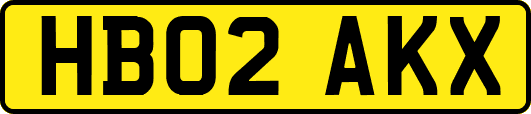 HB02 AKX